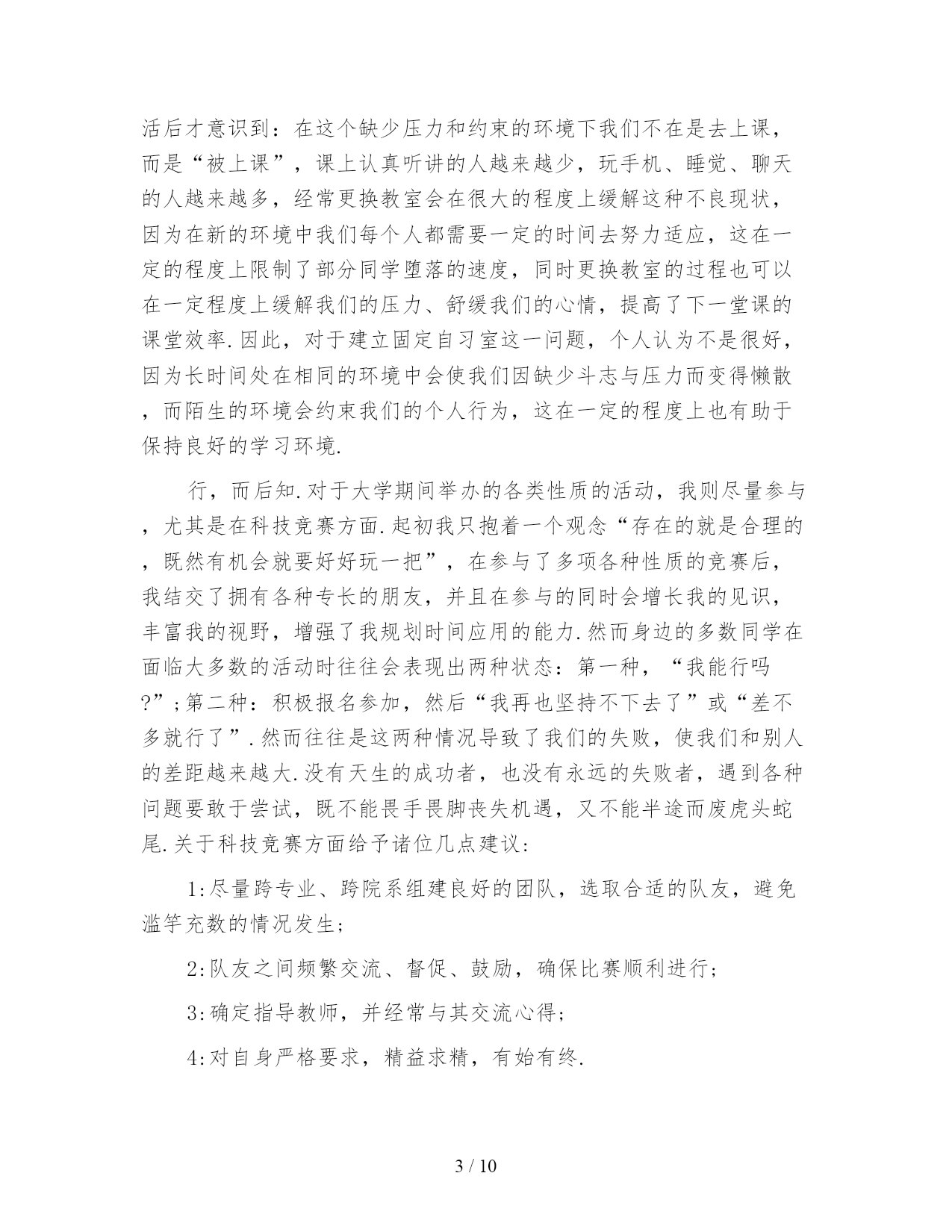 活后才意识到：在这个缺少压力和约束的环境下我们不在是去上课，而是“被上课”，课上认真听讲的人越来越少，玩手机、睡觉、聊天的人越来越多，经常更换教室会在很大的程度上缓解这种不良现状，因为在新的环境中我们每个人都需要一定的时间去努力适应，这在一定的程度上限制了部分同学堕落的速度，同时更换教室的过程也可以在一定程度上缓解我们的压力、舒缓我们的心情，提高了下一堂课的课堂效率.因此，对于建立固定自习室这一问题，个人认为不是很好，因为长时间处在相同的环境中会使我们因缺少斗志与压力而变得懒散，而陌生的环境会约束我们的个人行为，这在一定的程度上也有助于保持良好的学习环境.

行，而后知.对于大学期间举办的各类性质的活动，我则尽量参与，尤其是在科技竞赛方面.起初我只抱着一个观念“存在的就是合理的，既然有机会就要好好玩一把”，在参与了多项各种性质的竞赛后，我结交了拥有各种专长的朋友，并且在参与的同时会增长我的见识，丰富我的视野，增强了我规划时间应用的能力.然而身边的多数同学在面临大多数的活动时往往会表现出两种状态：第一种，“我能行吗?”;第二种：积极报名参加，然后“我再也坚持不下去了”或“差不多就行了”.然而往往是这两种情况导致了我们的失败，使我们和别人的差距越来越大.没有天生的成功者，也没有永远的失败者，遇到各种问题要敢于尝试，既不能畏手畏脚丧失机遇，又不能半途而废虎头蛇尾.关于科技竞赛方面给予诸位几点建议:

1:尽量跨专业、跨院系组建良好的团队，选取合适的队友，避免滥竽充数的情况发生;

2:队友之间频繁交流、督促、鼓励，确保比赛顺利进行;

3:确定指导教师，并经常与其交流心得;

4:对自身严格要求，精益求精，有始有终.

3 / 10